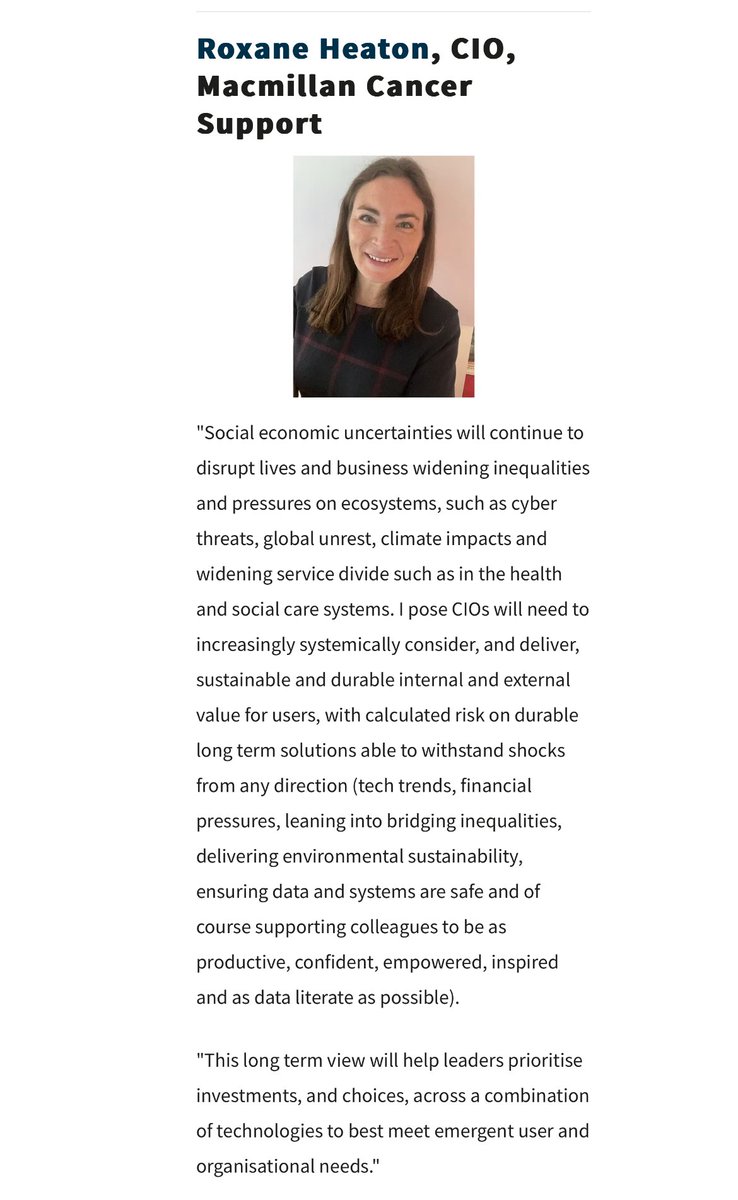 Roxane Heaton, CIO, Macmillan Cancer Support

"Social economic uncertainties will continue to disrupt lives and business widening inequalities and pressures on ecosystems, such as cyber threats, global unrest, climate impacts and widening service divide such as in the health and social care systems. I pose CIOs will need to increasingly systemically consider, and deliver, sustainable and durable internal and external value for users, with calculated risk on durable long term solutions able to withstand shocks from any direction (tech trends, financial pressures, leaning into bridging inequalities, delivering environmental sustainability, ensuring data and systems are safe and of course supporting colleagues to be as productive, confident, empowered, inspired and as data literate as possible).

"This long term view will help leaders prioritise investments, and choices, across a combination of technologies to best meet emergent user and organisational needs."